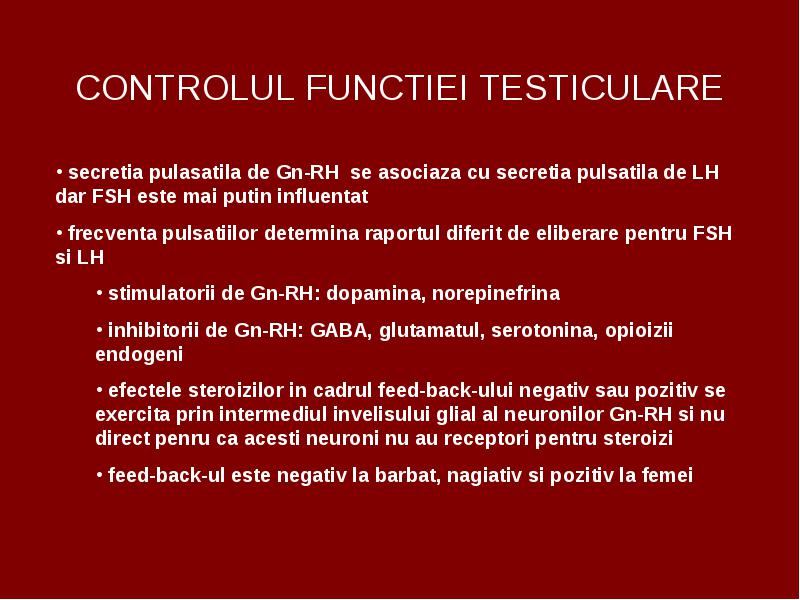 CONTROLUL FUNCTIEI TESTICULARE

• secretia pulasatila de Gn-RH se asociaza cu secretia pulsatila de LH dar FSH este mai putin influentat

• frecventa pulsatiilor determina raportul diferit de eliberare pentru FSH si LH

• stimulatorii de Gn-RH: dopamina, norepinefrina

• inhibitorii de Gn-RH: GABA, glutamatul, serotonina, opioizii endogeni

• efectele steroizilor in cadrul feed-back-ului negativ sau pozitiv se exercita prin intermediul invelisului glial al neuronilor Gn-RH si nu direct penru ca acesti neuroni nu au receptori pentru steroizi

• feed-back-ul este negativ la barbat, nagiativ si pozitiv la femei